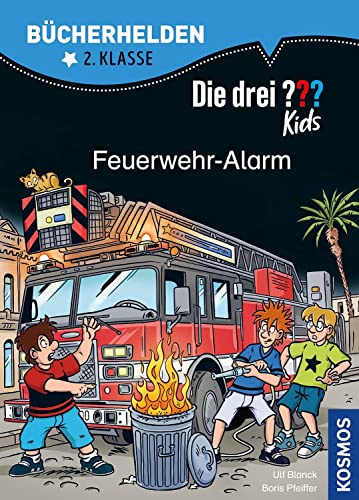 BÜCHERHELDEN
2. KLASSE

Die drei ???
Kids

Feuerwehr-Alarm

Ulf Blanck
Boris Pfeiffer

KOSMOS